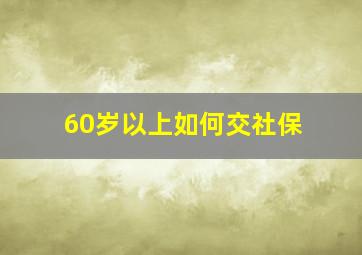 60岁以上如何交社保